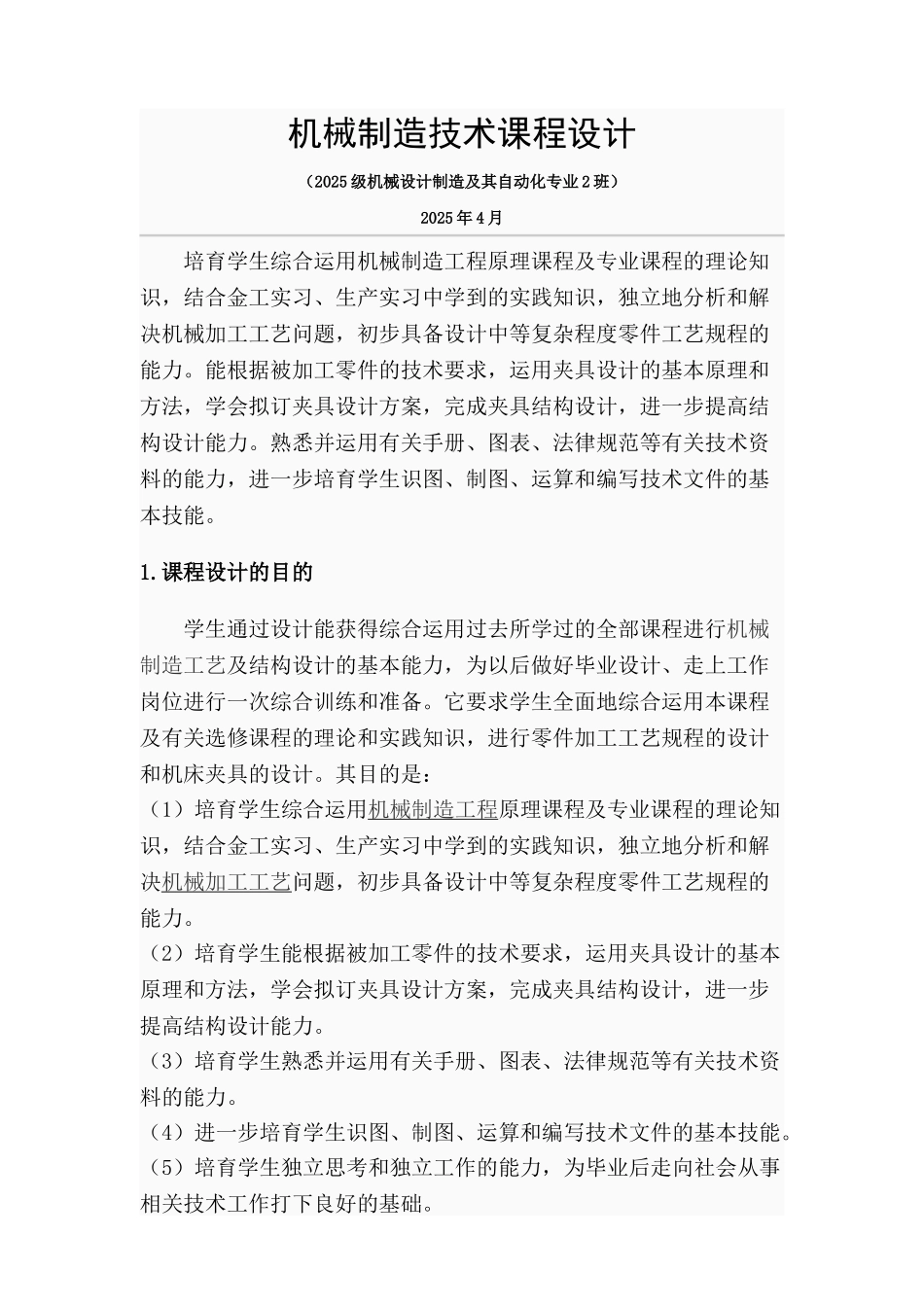 机械制造技术课程设计

（2025级机械设计制造及其自动化专业2班）

2025年4月

培育学生综合运用机械制造工程原理课程及专业课程的理论知识，结合金工实习、生产实习中学到的实践知识，独立地分析和解决机械加工工艺问题，初步具备设计中等复杂程度零件工艺规程的能力。能根据被加工零件的技术要求，运用夹具设计的基本原理和方法，学会拟订夹具设计方案，完成夹具结构设计，进一步提高结构设计能力。熟悉并运用有关手册、图表、法律规范等有关技术资料的能力，进一步培育学生识图、制图、运算和编写技术文件的基本技能。

1.课程设计的目的

学生通过设计能获得综合运用过去所学过的全部课程进行机械制造工艺及结构设计的基本能力，为以后做好毕业设计、走上工作岗位进行一次综合训练和准备。它要求学生全面地综合运用本课程及有关选修课程的理论和实践知识，进行零件加工工艺规程的设计和机床夹具的设计。其目的是：
（1）培育学生综合运用机械制造工程原理课程及专业课程的理论知识，结合金工实习、生产实习中学到的实践知识，独立地分析和解决机械加工工艺问题，初步具备设计中等复杂程度零件工艺规程的能力。
（2）培育学生能根据被加工零件的技术要求，运用夹具设计的基本原理和方法，学会拟订夹具设计方案，完成夹具结构设计，进一步提高结构设计能力。
（3）培育学生熟悉并运用有关手册、图表、法律规范等有关技术资料的能力。
（4）进一步培育学生识图、制图、运算和编写技术文件的基本技能。
（5）培育学生独立思考和独立工作的能力，为毕业后走向社会从事相关技术工作打下良好的基础。